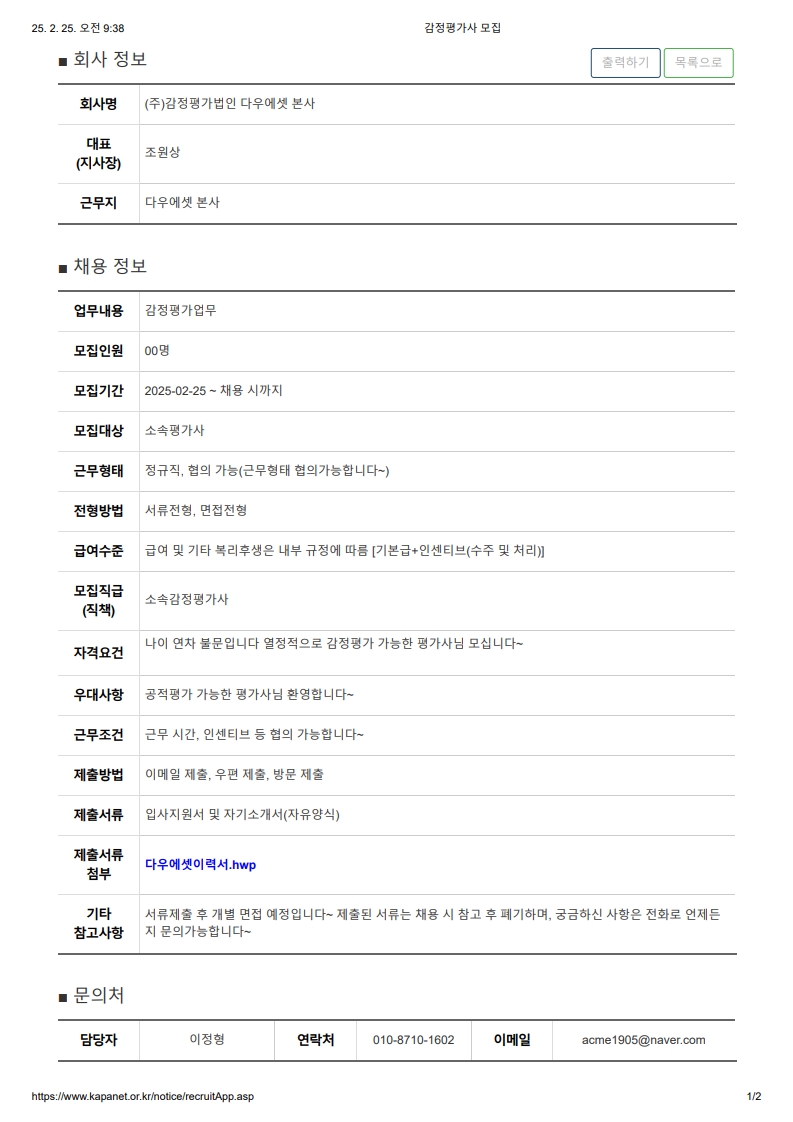 25. 2. 25. 오전 9:38 감정평가사 모집

■ 회사 정보

출력하기 목록으로

| 회사명 | (주)감정평가법인 다우에셋 본사 |
|---|---|
| 대표 (지사장) | 조원상 |
| 근무지 | 다우에셋 본사 |

■ 채용 정보

| 업무내용 | 감정평가업무 |
|---|---|
| 모집인원 | 00명 |
| 모집기간 | 2025-02-25 ~ 채용 시까지 |
| 모집대상 | 소속평가사 |
| 근무형태 | 정규직, 협의 가능(근무형태 협의가능합니다~) |
| 전형방법 | 서류전형, 면접전형 |
| 급여수준 | 급여 및 기타 복리후생은 내부 규정에 따름 [기본급+인센티브(수주 및 처리)] |
| 모집직급 (직책) | 소속감정평가사 |
| 자격요건 | 나이 연차 불문입니다 열정적으로 감정평가 가능한 평가사님 모십니다~ |
| 우대사항 | 공적평가 가능한 평가사님 환영합니다~ |
| 근무조건 | 근무 시간, 인센티브 등 협의 가능합니다~ |
| 제출방법 | 이메일 제출, 우편 제출, 방문 제출 |
| 제출서류 | 입사지원서 및 자기소개서(자유양식) |
| 제출서류 첨부 | 다우에셋이력서.hwp |
| 기타 참고사항 | 서류제출 후 개별 면접 예정입니다~ 제출된 서류는 채용 시 참고 후 폐기하며, 궁금하신 사항은 전화로 언제든지 문의가능합니다~ |

■ 문의처

| 담당자 | 이정형 | 연락처 | 010-8710-1602 | 이메일 | acme1905@naver.com |
|---|---|---|---|---|---|

https://www.kapanet.or.kr/notice/recruitApp.asp 1/2